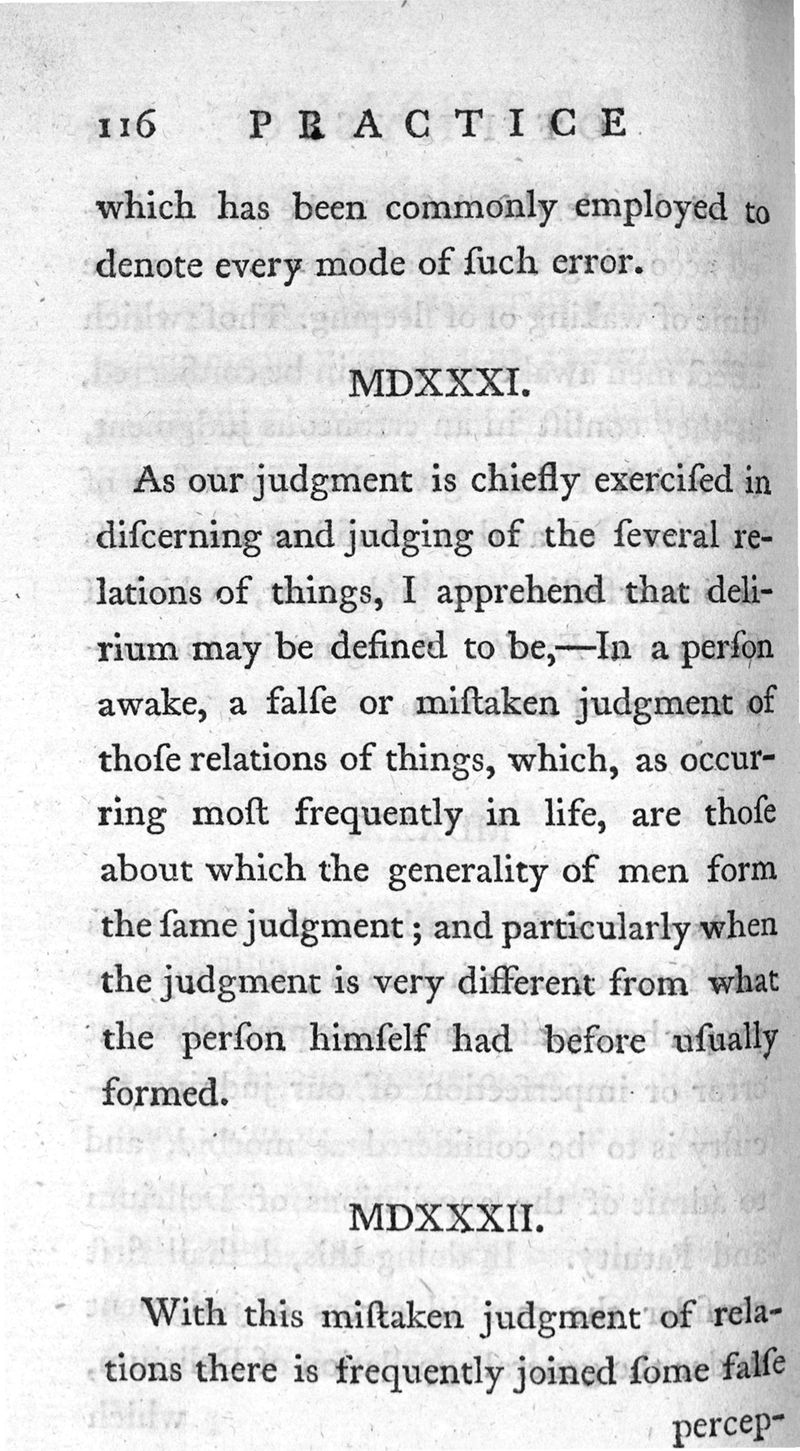 116 PRACTICE

which has been commonly employed to denote every mode of ſuch error.

MDXXXI.

As our judgment is chiefly exerciſed in diſcerning and judging of the ſeveral relations of things, I apprehend that delirium may be defined to be,—In a perſon awake, a falſe or miſtaken judgment of thoſe relations of things, which, as occurring moſt frequently in life, are thoſe about which the generality of men form the ſame judgment; and particularly when the judgment is very different from what the perſon himſelf had before uſually formed.

MDXXXII.

With this miſtaken judgment of relations there is frequently joined ſome falſe percep-